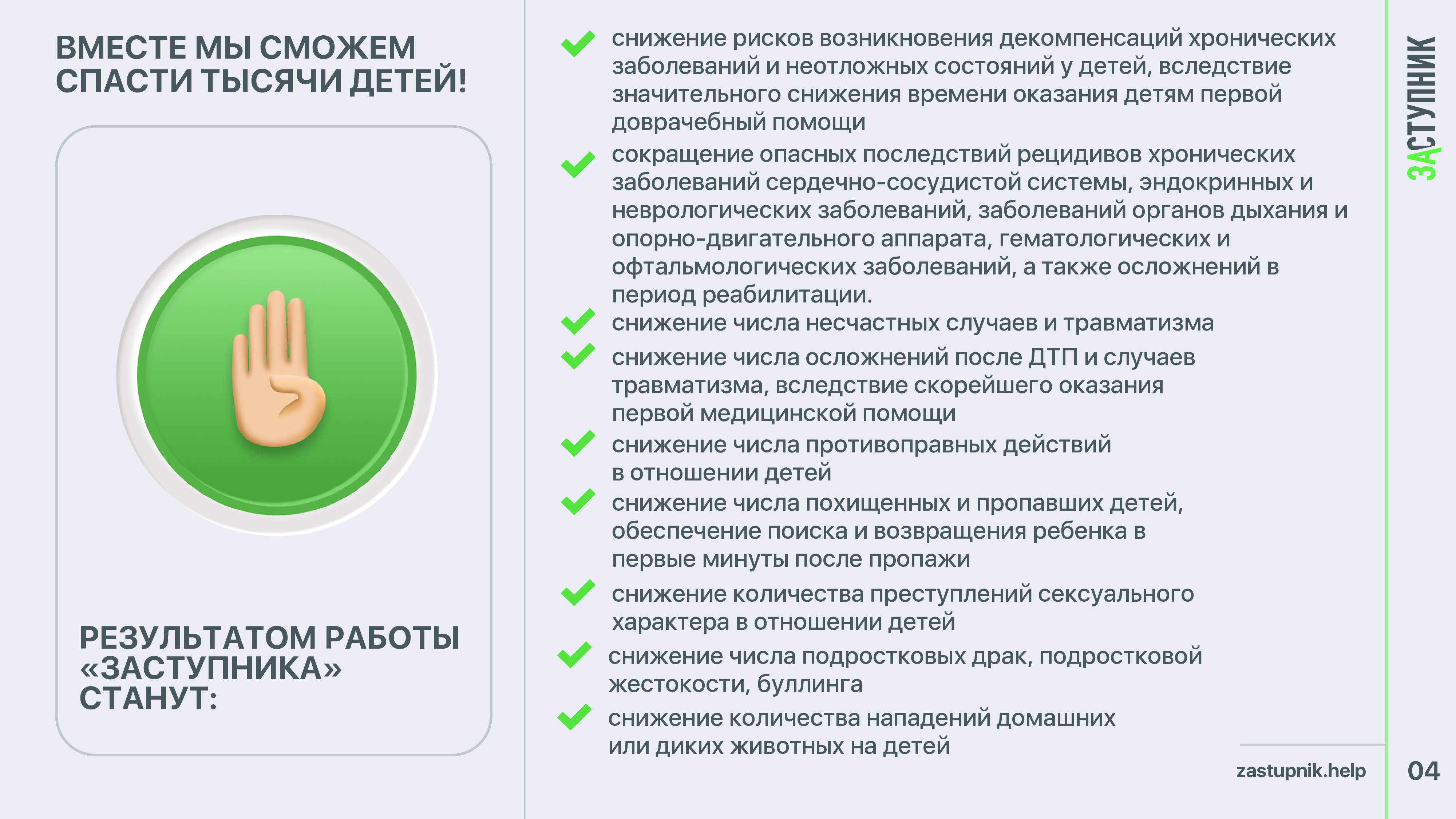 ВМЕСТЕ МЫ СМОЖЕМ СПАСТИ ТЫСЯЧИ ДЕТЕЙ!

РЕЗУЛЬТАТОМ РАБОТЫ «ЗАСТУПНИКА» СТАНУТ:

снижение рисков возникновения декомпенсаций хронических заболеваний и неотложных состояний у детей, вследствие значительного снижения времени оказания детям первой доврачебный помощи

сокращение опасных последствий рецидивов хронических заболеваний сердечно-сосудистой системы, эндокринных и неврологических заболеваний, заболеваний органов дыхания и опорно-двигательного аппарата, гематологических и офтальмологических заболеваний, а также осложнений в период реабилитации.

снижение числа несчастных случаев и травматизма

снижение числа осложнений после ДТП и случаев травматизма, вследствие скорейшего оказания первой медицинской помощи

снижение числа противоправных действий в отношении детей

снижение числа похищенных и пропавших детей, обеспечение поиска и возвращения ребенка в первые минуты после пропажи

снижение количества преступлений сексуального характера в отношении детей

снижение числа подростковых драк, подростковой жестокости, буллинга

снижение количества нападений домашних или диких животных на детей

ЗАСТУПНИК

zastupnik.help

04